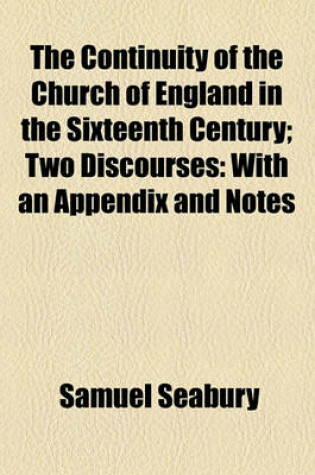 The Continuity of the Church of England in the Sixteenth Century; Two Discourses: With an Appendix and Notes

Samuel Seabury